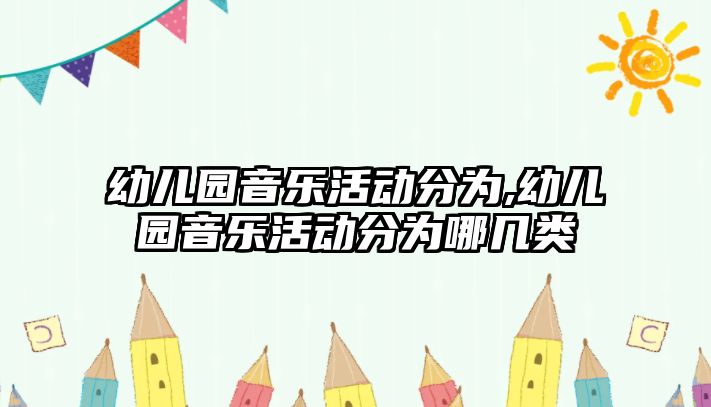 幼儿园音乐活动分为,幼儿园音乐活动分为哪几类